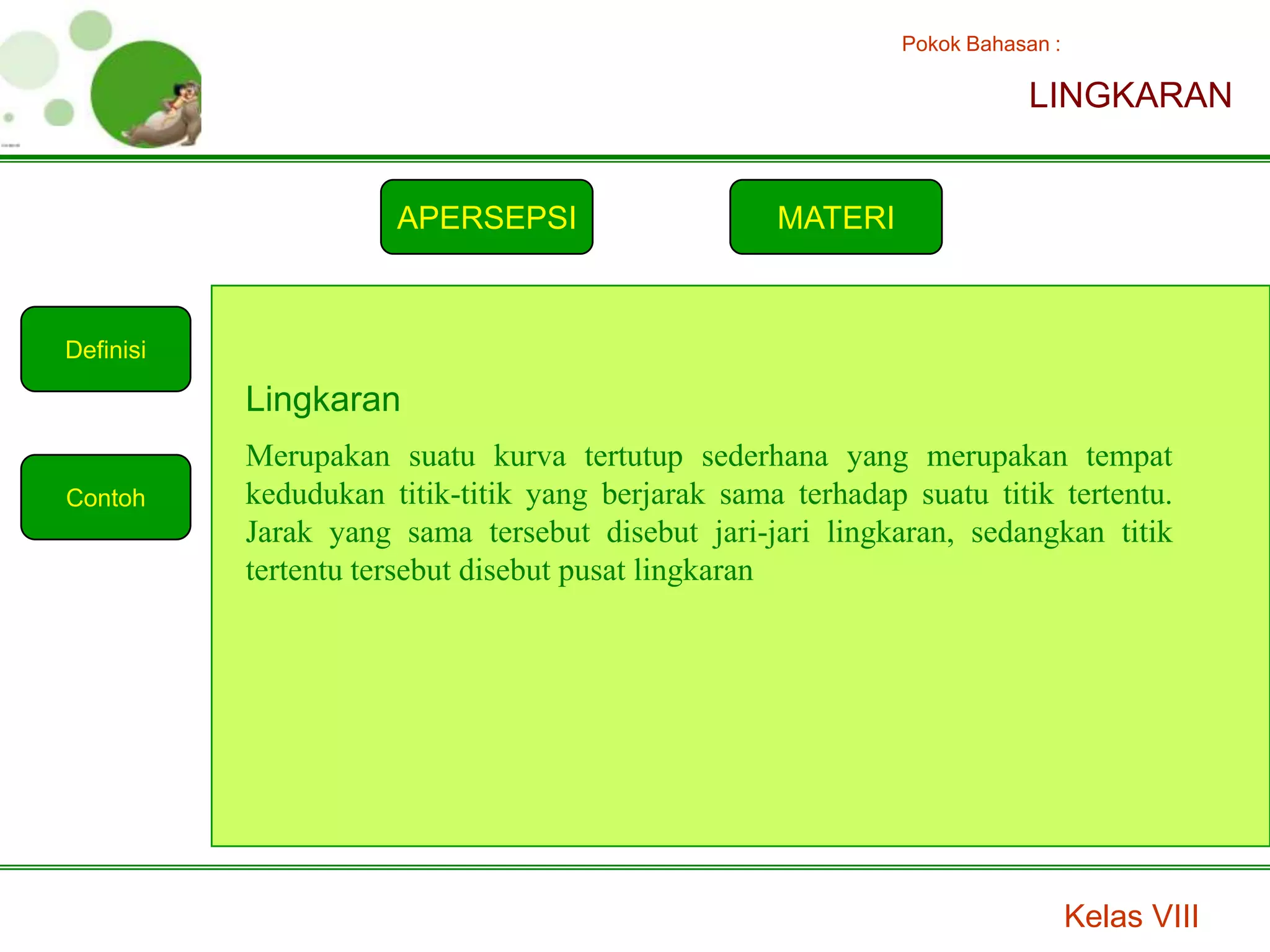 Pokok Bahasan :

LINGKARAN

APERSEPSI

MATERI

Definisi

Contoh

Lingkaran

Merupakan suatu kurva tertutup sederhana yang merupakan tempat kedudukan titik-titik yang berjarak sama terhadap suatu titik tertentu. Jarak yang sama tersebut disebut jari-jari lingkaran, sedangkan titik tertentu tersebut disebut pusat lingkaran

Kelas VIII